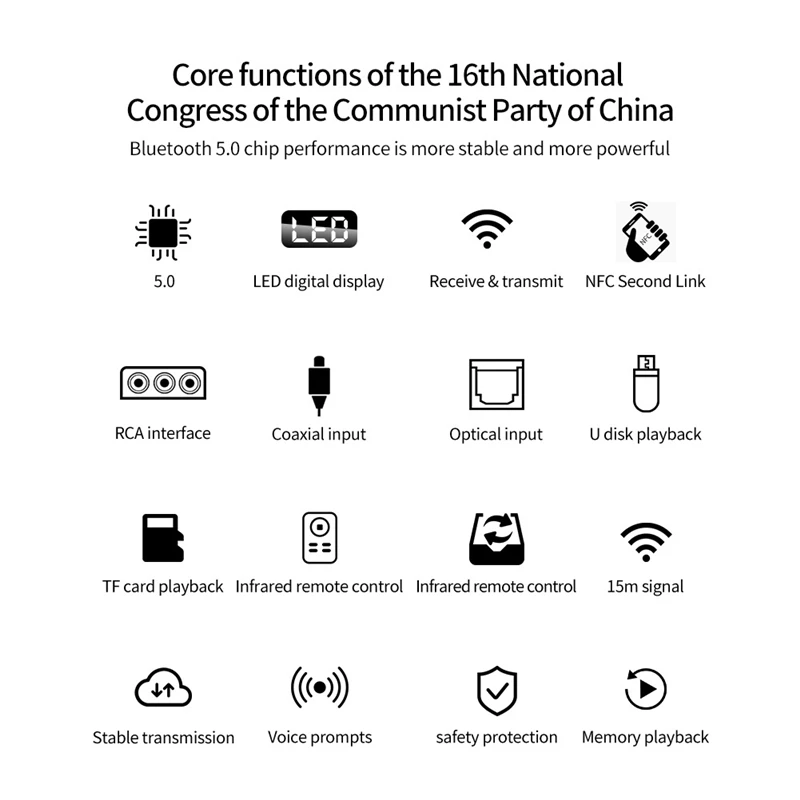 Core functions of the 16th National Congress of the Communist Party of China

Bluetooth 5.0 chip performance is more stable and more powerful

LED

NFC

5.0

LED digital display

Receive & transmit

NFC Second Link

RCA interface

Coaxial input

Optical input

U disk playback

TF card playback

Infrared remote control

Infrared remote control

15m signal

Stable transmission

Voice prompts

safety protection

Memory playback